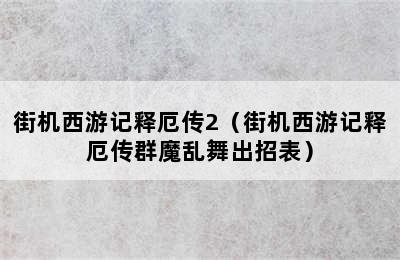 街机西游记释厄传2（街机西游记释厄传群魔乱舞出招表）